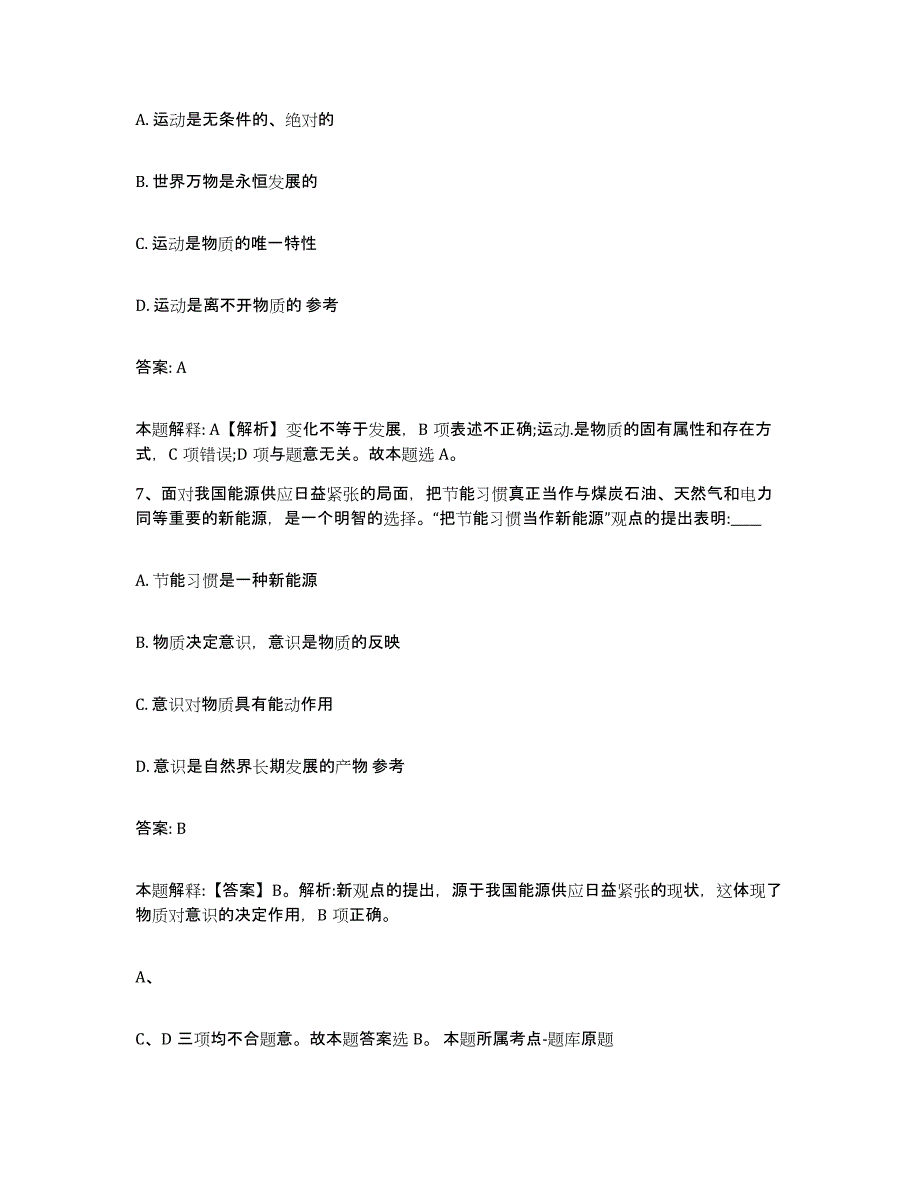 A. 运动是无条件的、绝对的

B. 世界万物是永恒发展的

C. 运动是物质的唯一特性

D. 运动是离不开物质的 参考

答案: A

本题解释: A【解析】变化不等于发展，B 项表述不正确;运动.是物质的固有属性和存在方式，C 项错误;D 项与题意无关。故本题选 A。

7、面对我国能源供应日益紧张的局面，把节能习惯真正当作与煤炭石油、天然气和电力同等重要的新能源，是一个明智的选择。“把节能习惯当作新能源”观点的提出表明:____

A. 节能习惯是一种新能源

B. 物质决定意识，意识是物质的反映

C. 意识对物质具有能动作用

D. 意识是自然界长期发展的产物 参考

答案: B

本题解释:【答案】B。解析:新观点的提出，源于我国能源供应日益紧张的现状，这体现了物质对意识的决定作用，B 项正确。

A、

C、D 三项均不合题意。故本题答案选 B。 本题所属考点-题库原题